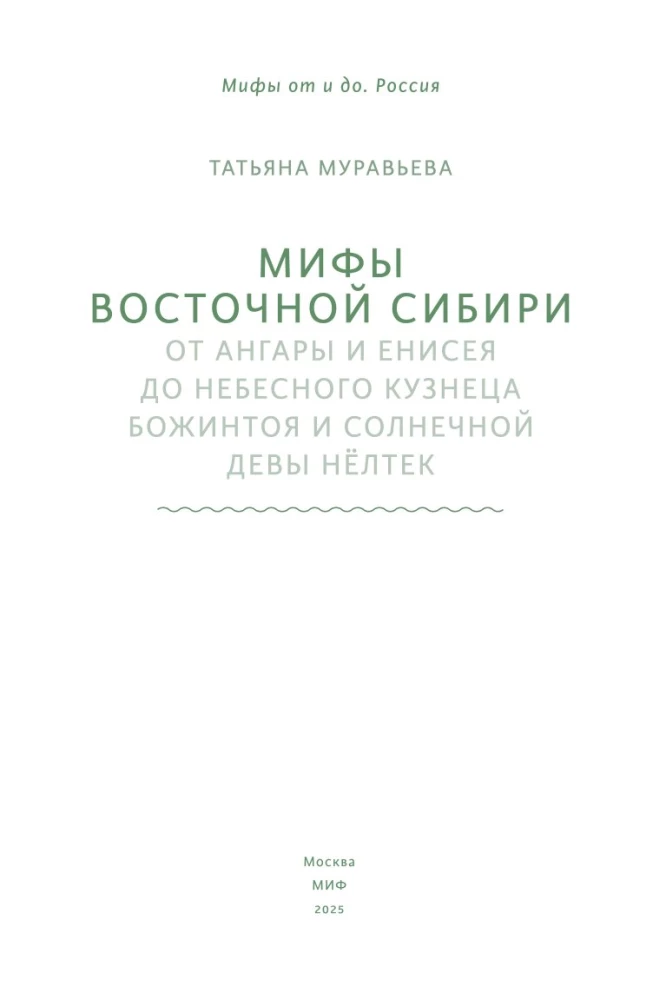 Мифы от и до. Россия

ТАТЬЯНА МУРАВЬЕВА

МИФЫ
ВОСТОЧНОЙ СИБИРИ

ОТ АНГАРЫ И ЕНИСЕЯ
ДО НЕБЕСНОГО КУЗНЕЦА
БОЖИНТОЯ И СОЛНЕЧНОЙ
ДЕВЫ НЁЛТЕК

Москва
МИФ
2025